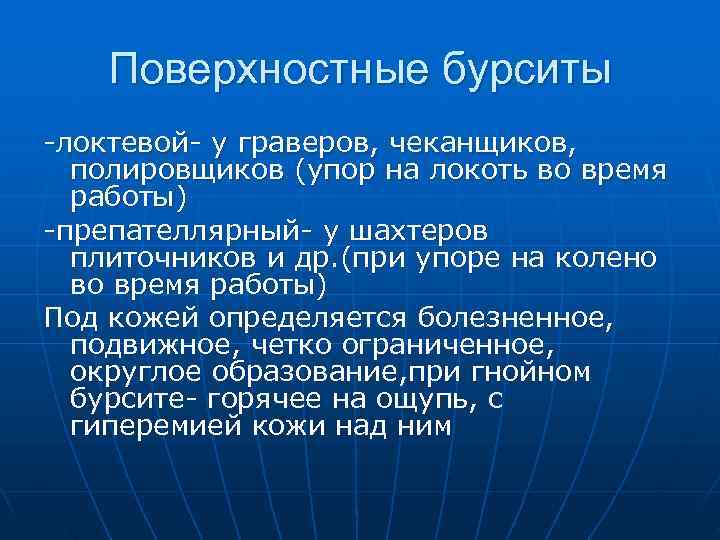 Поверхностные бурситы

-локтевой- у граверов, чеканщиков, полировщиков (упор на локоть во время работы)

-препателлярный- у шахтеров плиточников и др.(при упоре на колено во время работы)

Под кожей определяется болезненное, подвижное, четко ограниченное, округлое образование,при гнойном бурсите- горячее на ощупь, с гиперемией кожи над ним